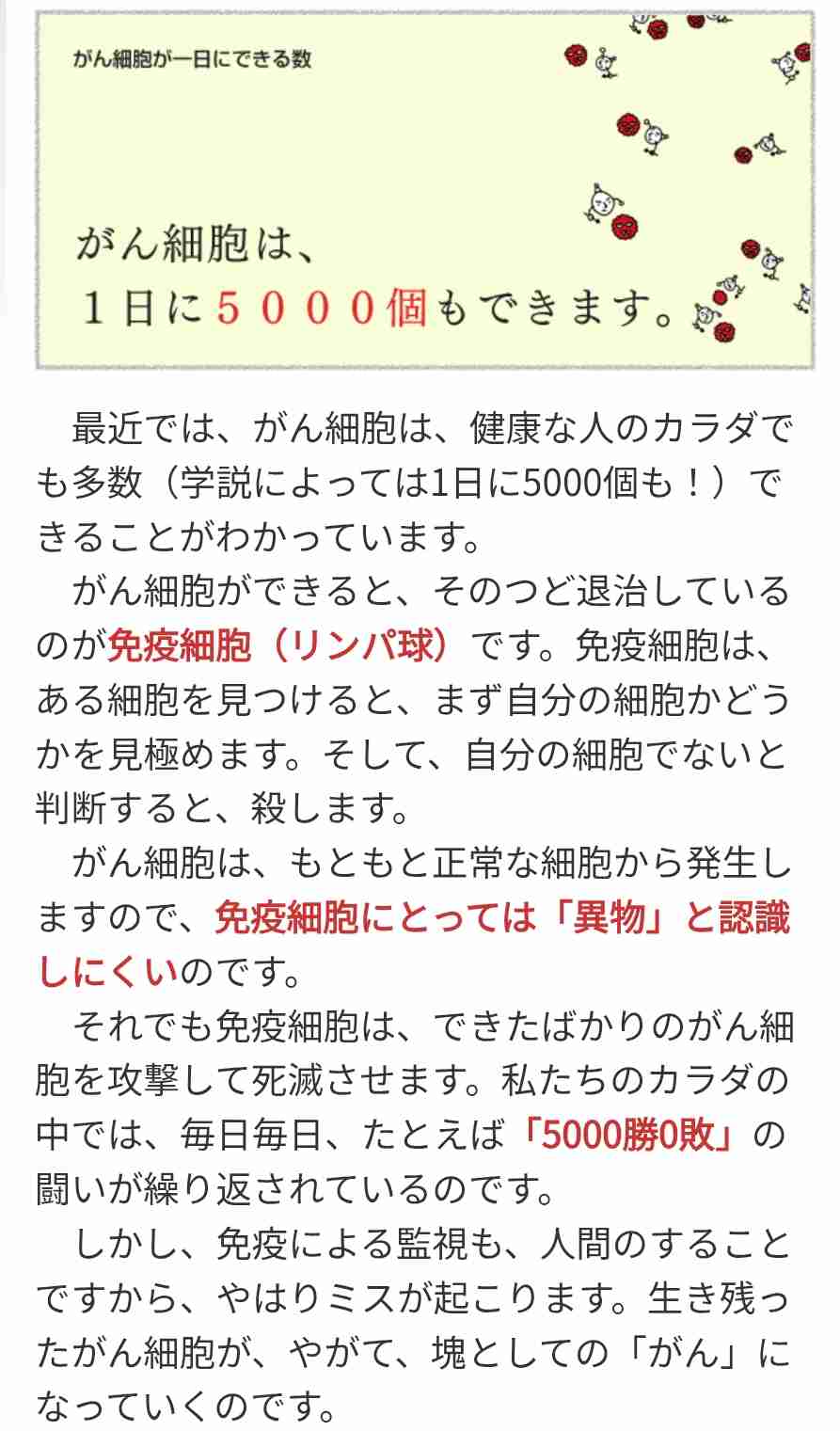 がん細胞が一日にできる数

がん細胞は、
１日に５０００個もできます。

最近では、がん細胞は、健康な人のカラダでも多数（学説によっては1日に5000個も！）できることがわかっています。

がん細胞ができると、そのつど退治しているのが免疫細胞（リンパ球）です。免疫細胞は、ある細胞を見つけると、まず自分の細胞かどうかを見極めます。そして、自分の細胞でないと判断すると、殺します。

がん細胞は、もともと正常な細胞から発生しますので、免疫細胞にとっては「異物」と認識しにくいのです。

それでも免疫細胞は、できたばかりのがん細胞を攻撃して死滅させます。私たちのカラダの中では、毎日毎日、たとえば「5000勝0敗」の闘いが繰り返されているのです。

しかし、免疫による監視も、人間のすることですから、やはりミスが起こります。生き残ったがん細胞が、やがて、塊としての「がん」になっていくのです。